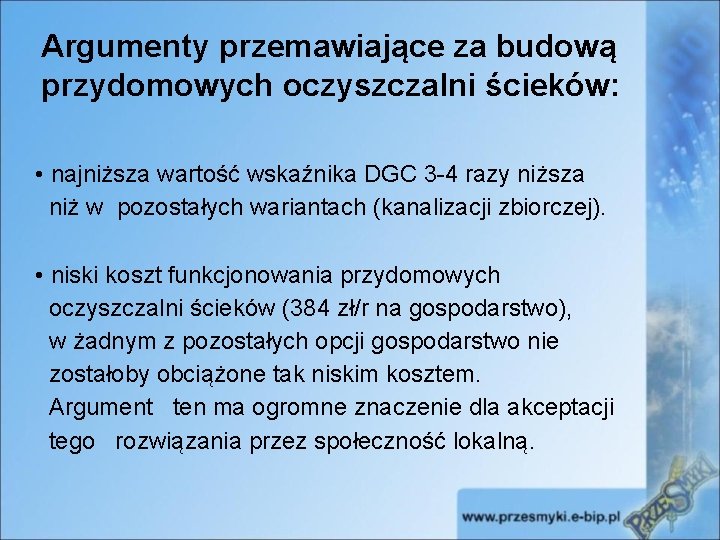 Argumenty przemawiające za budową przydomowych oczyszczalni ścieków:

• najniższa wartość wskaźnika DGC 3-4 razy niższa niż w pozostałych wariantach (kanalizacji zbiorczej).

• niski koszt funkcjonowania przydomowych oczyszczalni ścieków (384 zł/r na gospodarstwo), w żadnym z pozostałych opcji gospodarstwo nie zostałoby obciążone tak niskim kosztem. Argument ten ma ogromne znaczenie dla akceptacji tego rozwiązania przez społeczność lokalną.

www.przesmyki.e-bip.pl

PRZESMYKI